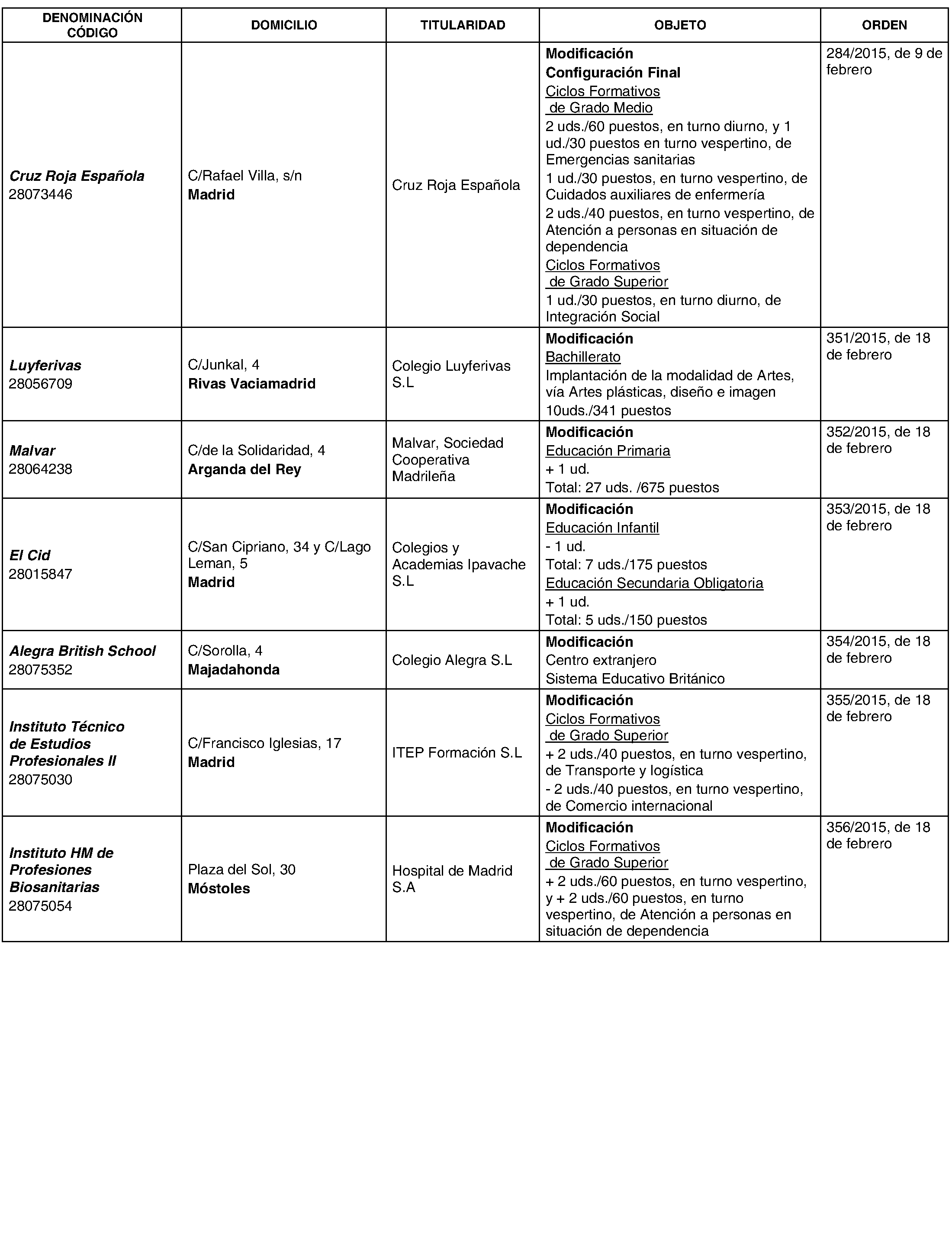 | DENOMINACIÓN CÓDIGO | DOMICILIO | TITULARIDAD | OBJETO | ORDEN |
|---|---|---|---|---|
| Cruz Roja Española 28073446 | C/Rafael Villa, s/n Madrid | Cruz Roja Española | Modificación Configuración Final Ciclos Formativos de Grado Medio 2 uds./60 puestos, en turno diurno, y 1 ud./30 puestos en turno vespertino, de Emergencias sanitarias 1 ud./30 puestos, en turno vespertino, de Cuidados auxiliares de enfermería 2 uds./40 puestos, en turno vespertino, de Atención a personas en situación de dependencia Ciclos Formativos de Grado Superior 1 ud./30 puestos, en turno diurno, de Integración Social | 284/2015, de 9 de febrero |
| Luyferivas 28056709 | C/Junkal, 4 Rivas Vaciamadrid | Colegio Luyferivas S.L | Modificación Bachillerato Implantación de la modalidad de Artes, vía Artes plásticas, diseño e imagen 10uds./341 puestos | 351/2015, de 18 de febrero |
| Malvar 28064238 | C/de la Solidaridad, 4 Arganda del Rey | Malvar, Sociedad Cooperativa Madrileña | Modificación Educación Primaria + 1 ud. Total: 27 uds. /675 puestos | 352/2015, de 18 de febrero |
| El Cid 28015847 | C/San Cipriano, 34 y C/Lago Leman, 5 Madrid | Colegios y Academias Ipavache S.L | Modificación Educación Infantil - 1 ud. Total: 7 uds./175 puestos Educación Secundaria Obligatoria + 1 ud. Total: 5 uds./150 puestos | 353/2015, de 18 de febrero |
| Alegra British School 28075352 | C/Sorolla, 4 Majadahonda | Colegio Alegra S.L | Modificación Centro extranjero Sistema Educativo Británico | 354/2015, de 18 de febrero |
| Instituto Técnico de Estudios Profesionales II 28075030 | C/Francisco Iglesias, 17 Madrid | ITEP Formación S.L | Modificación Ciclos Formativos de Grado Superior + 2 uds./40 puestos, en turno vespertino, de Transporte y logística - 2 uds./40 puestos, en turno vespertino, de Comercio internacional | 355/2015, de 18 de febrero |
| Instituto HM de Profesiones Biosanitarias 28075054 | Plaza del Sol, 30 Móstoles | Hospital de Madrid S.A | Modificación Ciclos Formativos de Grado Superior + 2 uds./60 puestos, en turno vespertino, y + 2 uds./60 puestos, en turno vespertino, de Atención a personas en situación de dependencia | 356/2015, de 18 de febrero |